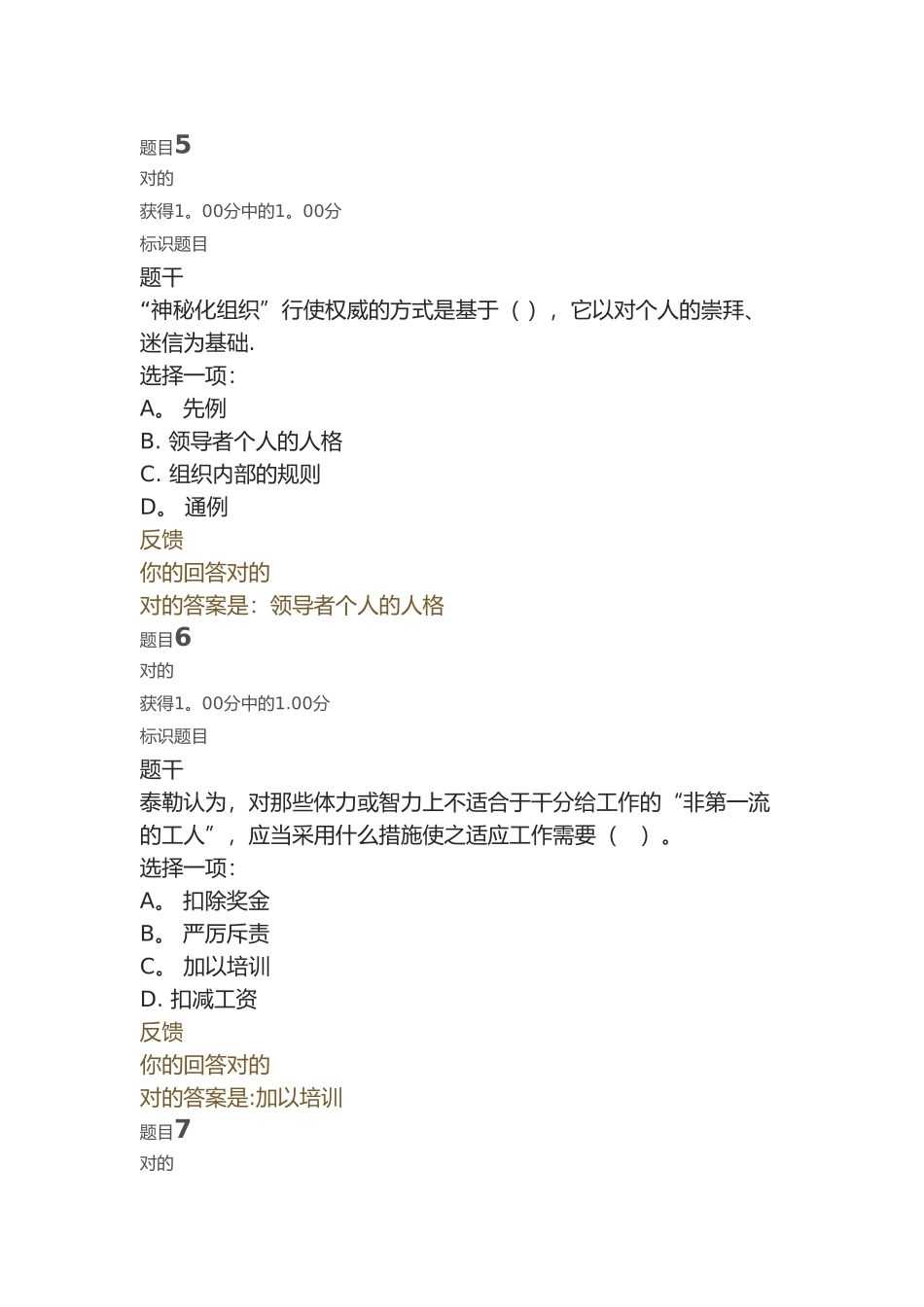 题目5
对的
获得1。00分中的1。00分
标识题目
题干
“神秘化组织”行使权威的方式是基于（ ），它以对个人的崇拜、迷信为基础.
选择一项:
A。 先例
B. 领导者个人的人格
C. 组织内部的规则
D。 通例
反馈
你的回答对的
对的答案是：领导者个人的人格
题目6
对的
获得1。00分中的1.00分
标识题目
题干
泰勒认为，对那些体力或智力上不适合于干分给工作的“非第一流的工人”，应当采用什么措施使之适应工作需要（ ）。
选择一项:
A。 扣除奖金
B。 严厉斥责
C。 加以培训
D. 扣减工资
反馈
你的回答对的
对的答案是:加以培训
题目7
对的